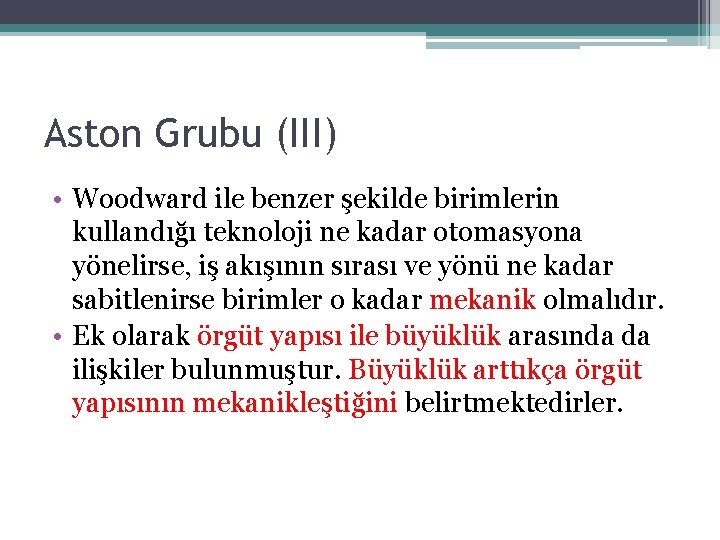 Aston Grubu (III)

• Woodward ile benzer şekilde birimlerin kullandığı teknoloji ne kadar otomasyona yönelirse, iş akışının sırası ve yönü ne kadar sabitlenirse birimler o kadar mekanik olmalıdır.
• Ek olarak örgüt yapısı ile büyüklük arasında da ilişkiler bulunmuştur. Büyüklük arttıkça örgüt yapısının mekanikleştiğini belirtmektedirler.